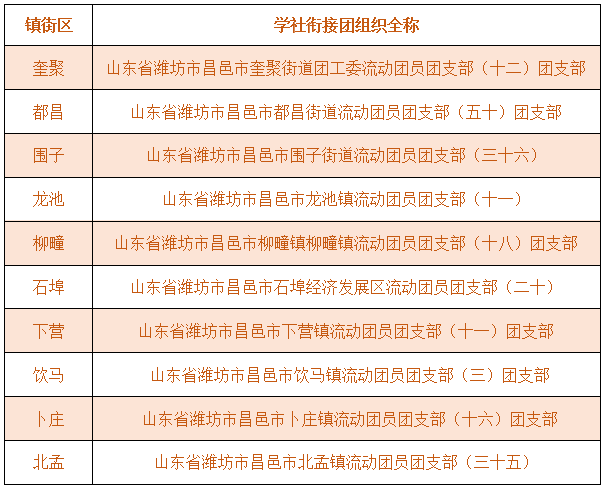 | 镇街区 | 学社衔接团组织全称 |
|---|---|
| 奎聚 | 山东省潍坊市昌邑市奎聚街道团工委流动团员团支部（十二）团支部 |
| 都昌 | 山东省潍坊市昌邑市都昌街道流动团员团支部（五十）团支部 |
| 围子 | 山东省潍坊市昌邑市围子街道流动团员团支部（三十六） |
| 龙池 | 山东省潍坊市昌邑市龙池镇流动团员团支部（十一） |
| 柳疃 | 山东省潍坊市昌邑市柳疃镇柳疃镇流动团员团支部（十八）团支部 |
| 石埠 | 山东省潍坊市昌邑市石埠经济发展区流动团员团支部（二十） |
| 下营 | 山东省潍坊市昌邑市下营镇流动团员团支部（十一）团支部 |
| 饮马 | 山东省潍坊市昌邑市饮马镇流动团员团支部（三）团支部 |
| 卜庄 | 山东省潍坊市昌邑市卜庄镇流动团员团支部（十六）团支部 |
| 北孟 | 山东省潍坊市昌邑市北孟镇流动团员团支部（三十五） |